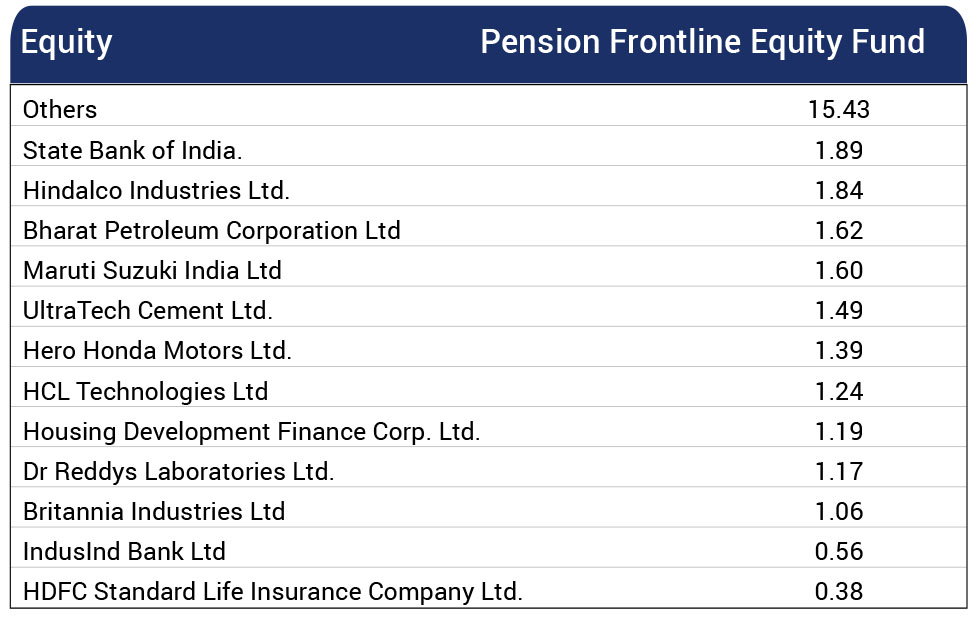 | Equity | Pension Frontline Equity Fund |
|---|---|
| Others | 15.43 |
| State Bank of India. | 1.89 |
| Hindalco Industries Ltd. | 1.84 |
| Bharat Petroleum Corporation Ltd | 1.62 |
| Maruti Suzuki India Ltd | 1.60 |
| UltraTech Cement Ltd. | 1.49 |
| Hero Honda Motors Ltd. | 1.39 |
| HCL Technologies Ltd | 1.24 |
| Housing Development Finance Corp. Ltd. | 1.19 |
| Dr Reddys Laboratories Ltd. | 1.17 |
| Britannia Industries Ltd | 1.06 |
| IndusInd Bank Ltd | 0.56 |
| HDFC Standard Life Insurance Company Ltd. | 0.38 |